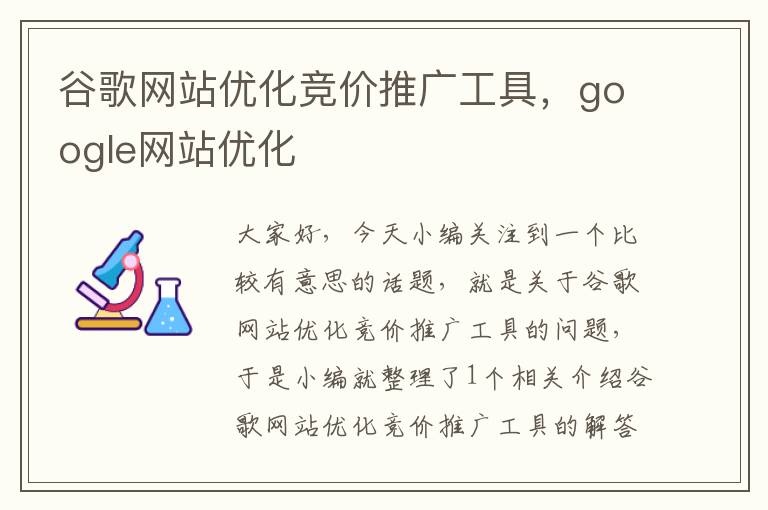 谷歌网站优化竞价推广工具，google网站优化

大家好，今天小编关注到一个比较有意思的话题，就是关于谷歌网站优化竞价推广工具的问题，于是小编就整理了1个相关介绍谷歌网站优化竞价推广工具的解答